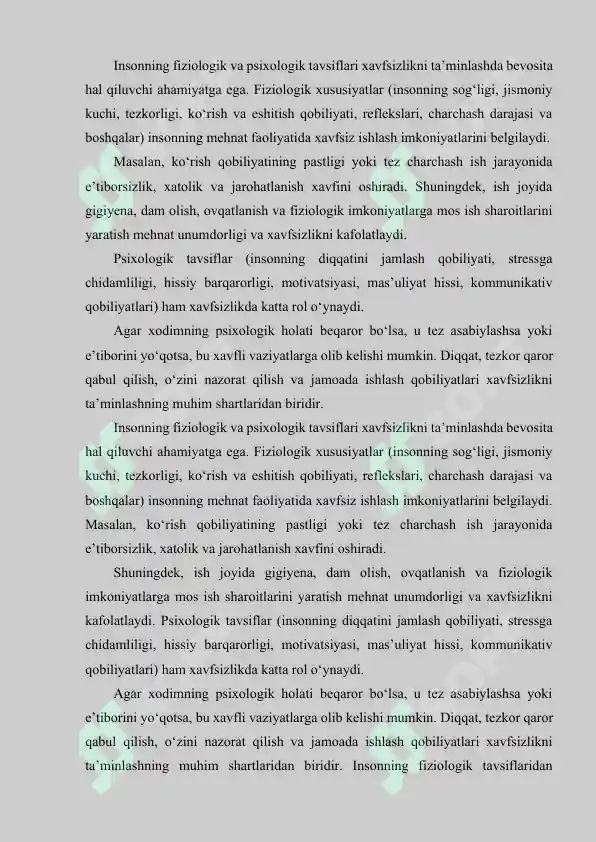 Insonning fiziologik va psixologik tavsiflari xavfsizlikni ta'minlashda bevosita hal qiluvchi ahamiyatga ega. Fiziologik xususiyatlar (insonning sog'ligi, jismoniy kuchi, tezkorligi, ko'rish va eshitish qobiliyati, reflekslari, charchash darajasi va boshqalar) insonning mehnat faoliyatida xavfsiz ishlash imkoniyatlarini belgilaydi.

Masalan, ko'rish qobiliyatining pastligi yoki tez charchash ish jarayonida e'tiborsizlik, xatolik va jarohatlanish xavfini oshiradi. Shuningdek, ish joyida gigiyena, dam olish, ovqatlanish va fiziologik imkoniyatlarga mos ish sharoitlarini yaratish mehnat unumdorligi va xavfsizlikni kafolatlaydi.

Psixologik tavsiflar (insonning diqqatini jamlash qobiliyati, stressga chidamliligi, hissiy barqarorligi, motivatsiyasi, mas'uliyat hissi, kommunikativ qobiliyatlari) ham xavfsizlikda katta rol o'ynaydi.

Agar xodimning psixologik holati beqaror bo'lsa, u tez asabiylashsa yoki e'tiborini yo'qotsa, bu xavfli vaziyatlarga olib kelishi mumkin. Diqqat, tezkor qaror qabul qilish, o'zini nazorat qilish va jamoada ishlash qobiliyatlari xavfsizlikni ta'minlashning muhim shartlaridan biridir.

Insonning fiziologik va psixologik tavsiflari xavfsizlikni ta'minlashda bevosita hal qiluvchi ahamiyatga ega. Fiziologik xususiyatlar (insonning sog'ligi, jismoniy kuchi, tezkorligi, ko'rish va eshitish qobiliyati, reflekslari, charchash darajasi va boshqalar) insonning mehnat faoliyatida xavfsiz ishlash imkoniyatlarini belgilaydi. Masalan, ko'rish qobiliyatining pastligi yoki tez charchash ish jarayonida e'tiborsizlik, xatolik va jarohatlanish xavfini oshiradi.

Shuningdek, ish joyida gigiyena, dam olish, ovqatlanish va fiziologik imkoniyatlarga mos ish sharoitlarini yaratish mehnat unumdorligi va xavfsizlikni kafolatlaydi. Psixologik tavsiflar (insonning diqqatini jamlash qobiliyati, stressga chidamliligi, hissiy barqarorligi, motivatsiyasi, mas'uliyat hissi, kommunikativ qobiliyatlari) ham xavfsizlikda katta rol o'ynaydi.

Agar xodimning psixologik holati beqaror bo'lsa, u tez asabiylashsa yoki e'tiborini yo'qotsa, bu xavfli vaziyatlarga olib kelishi mumkin. Diqqat, tezkor qaror qabul qilish, o'zini nazorat qilish va jamoada ishlash qobiliyatlari xavfsizlikni ta'minlashning muhim shartlaridan biridir. Insonning fiziologik tavsiflaridan